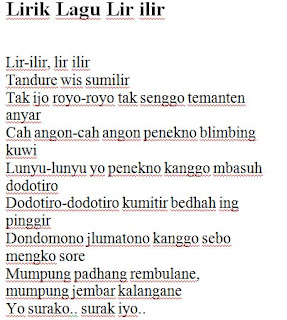 Lirik Lagu Lir ilir

Lir-ilir, lir ilir
Tandure wis sumilir
Tak ijo royo-royo tak senggo temanten anyar
Cah angon-cah angon penekno blimbing kuwi
Lunyu-lunyu yo penekno kanggo mbasuh dodotiro
Dodotiro-dodotiro kumitir bedhah ing pinggir
Dondomono jlumatono kanggo sebo mengko sore
Mumpung padhang rembulane, mumpung jembar kalangane
Yo surako.. surak iyo..